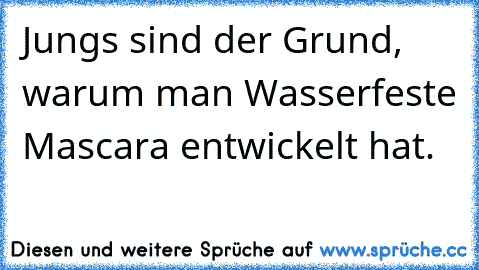 Jungs sind der Grund, warum man Wasserfeste Mascara entwickelt hat.

Diesen und weitere Sprüche auf www.sprüche.cc